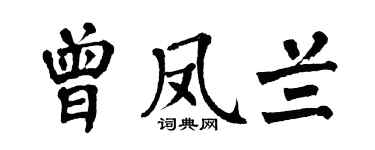 曾凤兰

词典网